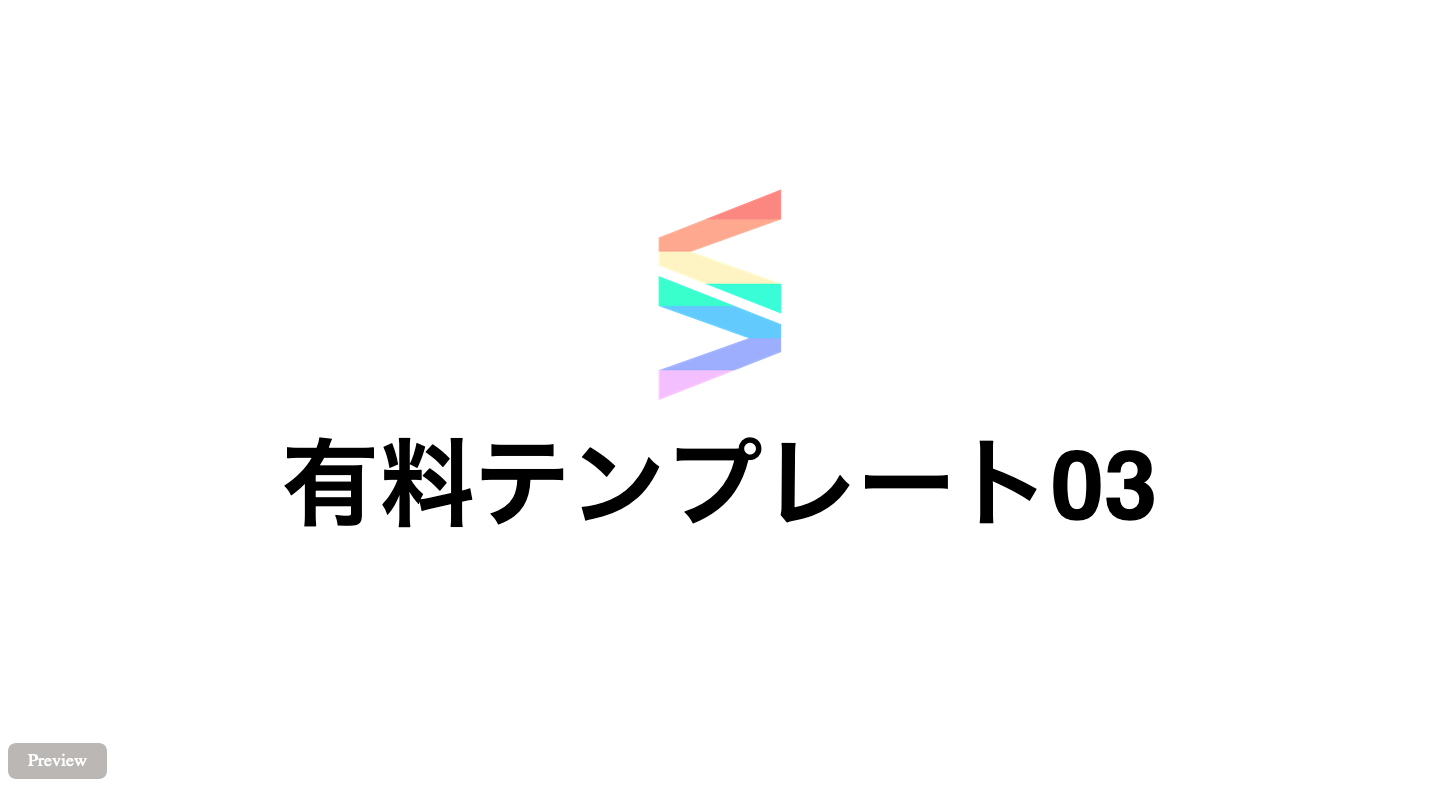 有料テンプレート03

Preview